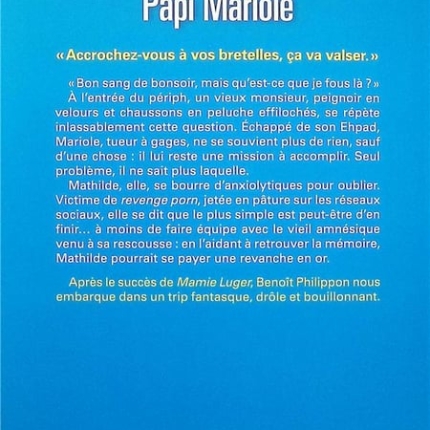 Papi Mariole

« Accrochez-vous à vos bretelles, ça va valser. »

« Bon sang de bonsoir, mais qu'est-ce que je fous là ? » À l'entrée du périph, un vieux monsieur, peignoir en velours et chaussons en peluche effilochés, se répète inlassablement cette question. Échappé de son Ehpad, Mariole, tueur à gages, ne se souvient plus de rien, sauf d'une chose : il lui reste une mission à accomplir. Seul problème, il ne sait plus laquelle.

Mathilde, elle, se bourre d'anxiolytiques pour oublier. Victime de revenge porn, jetée en pâture sur les réseaux sociaux, elle se dit que le plus simple est peut-être d'en finir... à moins de faire équipe avec le vieil amnésique venu à sa rescousse : en l'aidant à retrouver la mémoire, Mathilde pourrait se payer une revanche en or.

Après le succès de Mamie Luger, Benoît Philippon nous embarque dans un trip fantasque, drôle et bouillonnant.